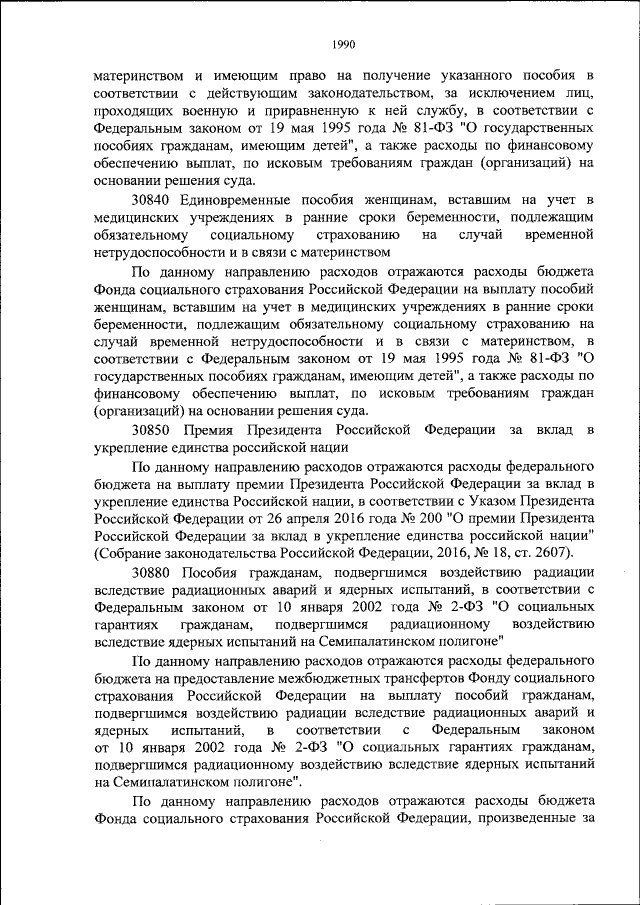 1990

материнством и имеющим право на получение указанного пособия в соответствии с действующим законодательством, за исключением лиц, проходящих военную и приравненную к ней службу, в соответствии с Федеральным законом от 19 мая 1995 года № 81-ФЗ "О государственных пособиях гражданам, имеющим детей", а также расходы по финансовому обеспечению выплат, по исковым требованиям граждан (организаций) на основании решения суда.

30840 Единовременные пособия женщинам, вставшим на учет в медицинских учреждениях в ранние сроки беременности, подлежащим обязательному социальному страхованию на случай временной нетрудоспособности и в связи с материнством

По данному направлению расходов отражаются расходы бюджета Фонда социального страхования Российской Федерации на выплату пособий женщинам, вставшим на учет в медицинских учреждениях в ранние сроки беременности, подлежащим обязательному социальному страхованию на случай временной нетрудоспособности и в связи с материнством, в соответствии с Федеральным законом от 19 мая 1995 года № 81-ФЗ "О государственных пособиях гражданам, имеющим детей", а также расходы по финансовому обеспечению выплат, по исковым требованиям граждан (организаций) на основании решения суда.

30850 Премия Президента Российской Федерации за вклад в укрепление единства российской нации

По данному направлению расходов отражаются расходы федерального бюджета на выплату премии Президента Российской Федерации за вклад в укрепление единства Российской нации, в соответствии с Указом Президента Российской Федерации от 26 апреля 2016 года № 200 "О премии Президента Российской Федерации за вклад в укрепление единства российской нации" (Собрание законодательства Российской Федерации, 2016, № 18, ст. 2607).

30880 Пособия гражданам, подвергшимся воздействию радиации вследствие радиационных аварий и ядерных испытаний, в соответствии с Федеральным законом от 10 января 2002 года № 2-ФЗ "О социальных гарантиях гражданам, подвергшимся радиационному воздействию вследствие ядерных испытаний на Семипалатинском полигоне"

По данному направлению расходов отражаются расходы федерального бюджета на предоставление межбюджетных трансфертов Фонду социального страхования Российской Федерации на выплату пособий гражданам, подвергшимся воздействию радиации вследствие радиационных аварий и ядерных испытаний, в соответствии с Федеральным законом от 10 января 2002 года № 2-ФЗ "О социальных гарантиях гражданам, подвергшимся радиационному воздействию вследствие ядерных испытаний на Семипалатинском полигоне".

По данному направлению расходов отражаются расходы бюджета Фонда социального страхования Российской Федерации, произведенные за